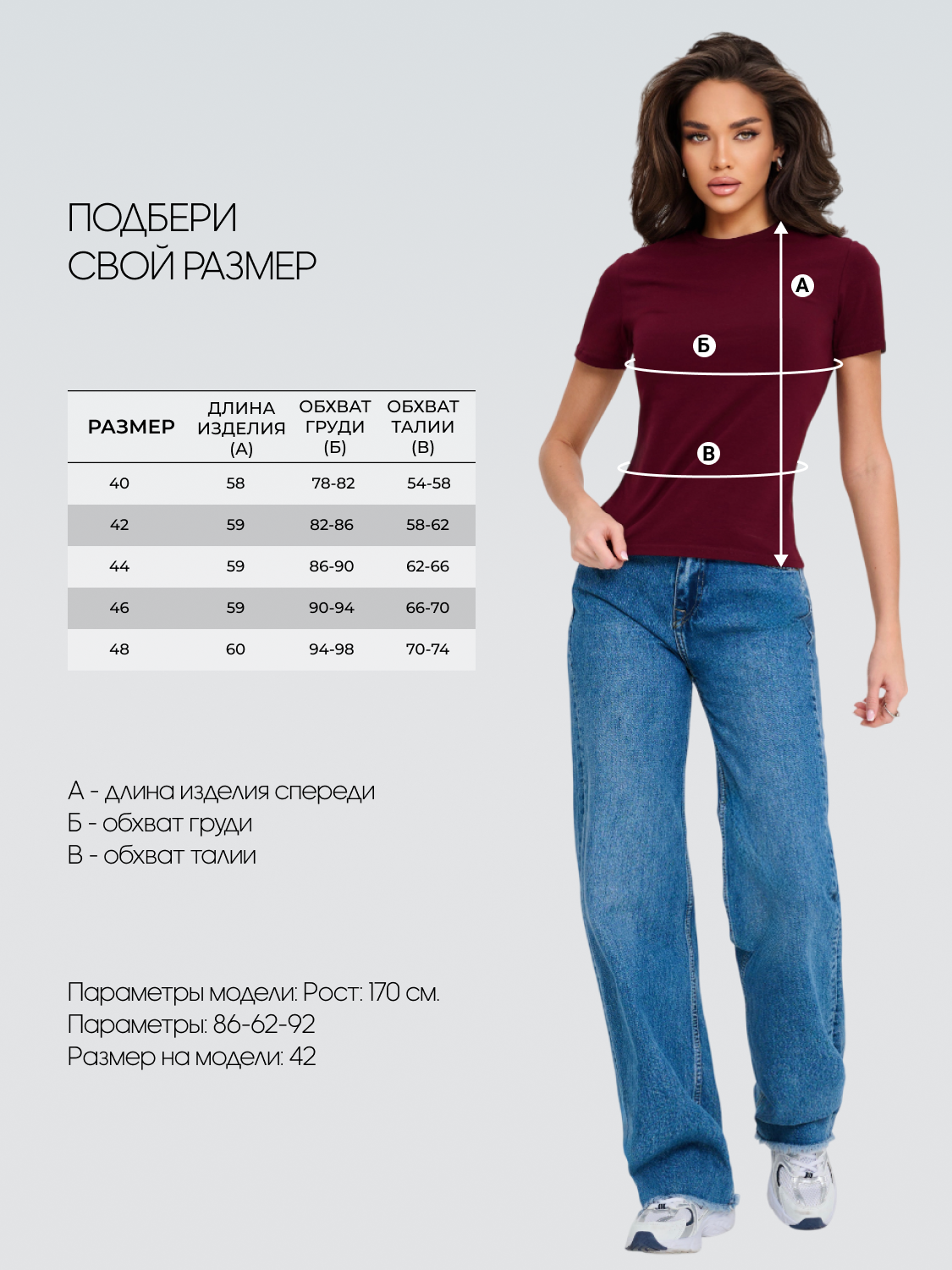 ПОДБЕРИ
СВОЙ РАЗМЕР

| РАЗМЕР | ДЛИНА ИЗДЕЛИЯ (А) | ОБХВАТ ГРУДИ (Б) | ОБХВАТ ТАЛИИ (В) |
|---|---|---|---|
| 40 | 58 | 78-82 | 54-58 |
| 42 | 59 | 82-86 | 58-62 |
| 44 | 59 | 86-90 | 62-66 |
| 46 | 59 | 90-94 | 66-70 |
| 48 | 60 | 94-98 | 70-74 |

А - длина изделия спереди
Б - обхват груди
В - обхват талии

Параметры модели: Рост: 170 см.
Параметры: 86-62-92
Размер на модели: 42

А
Б
В